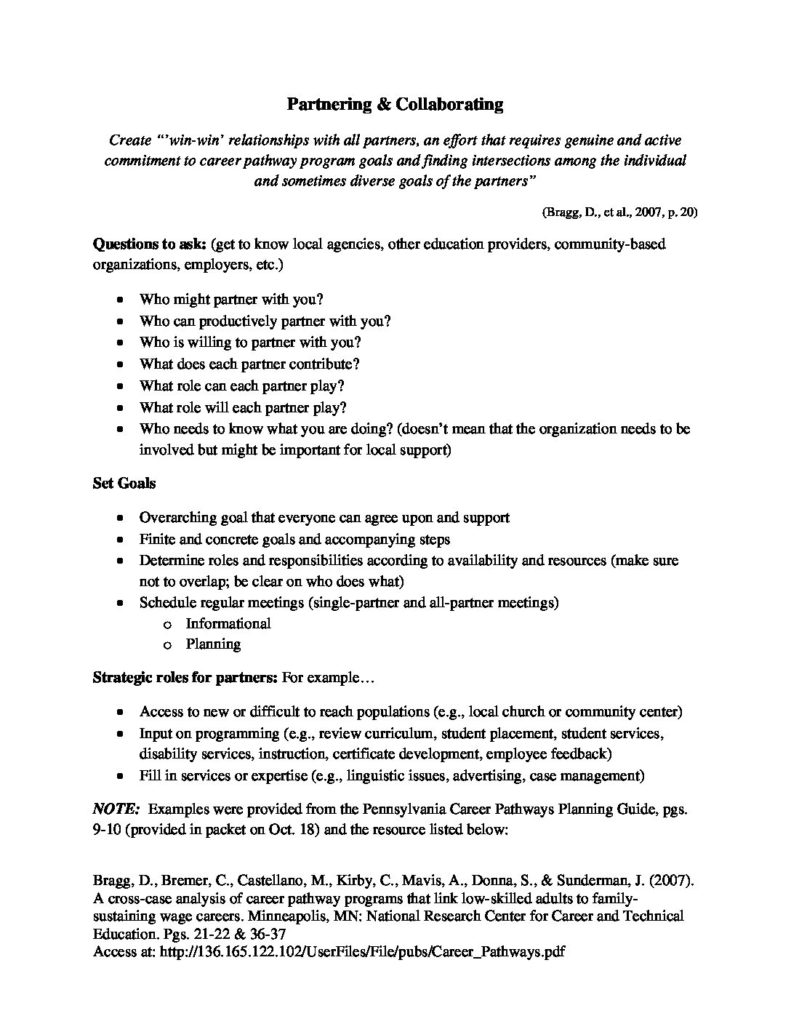 Partnering & Collaborating

Create "'win-win' relationships with all partners, an effort that requires genuine and active commitment to career pathway program goals and finding intersections among the individual and sometimes diverse goals of the partners"

(Bragg, D., et al., 2007, p. 20)

Questions to ask: (get to know local agencies, other education providers, community-based organizations, employers, etc.)

• Who might partner with you?
• Who can productively partner with you?
• Who is willing to partner with you?
• What does each partner contribute?
• What role can each partner play?
• What role will each partner play?
• Who needs to know what you are doing? (doesn't mean that the organization needs to be involved but might be important for local support)

Set Goals

• Overarching goal that everyone can agree upon and support
• Finite and concrete goals and accompanying steps
• Determine roles and responsibilities according to availability and resources (make sure not to overlap; be clear on who does what)
• Schedule regular meetings (single-partner and all-partner meetings)
o Informational
o Planning

Strategic roles for partners: For example…

• Access to new or difficult to reach populations (e.g., local church or community center)
• Input on programming (e.g., review curriculum, student placement, student services, disability services, instruction, certificate development, employee feedback)
• Fill in services or expertise (e.g., linguistic issues, advertising, case management)

NOTE: Examples were provided from the Pennsylvania Career Pathways Planning Guide, pgs. 9-10 (provided in packet on Oct. 18) and the resource listed below:

Bragg, D., Bremer, C., Castellano, M., Kirby, C., Mavis, A., Donna, S., & Sunderman, J. (2007). A cross-case analysis of career pathway programs that link low-skilled adults to family-sustaining wage careers. Minneapolis, MN: National Research Center for Career and Technical Education. Pgs. 21-22 & 36-37
Access at: http://136.165.122.102/UserFiles/File/pubs/Career_Pathways.pdf